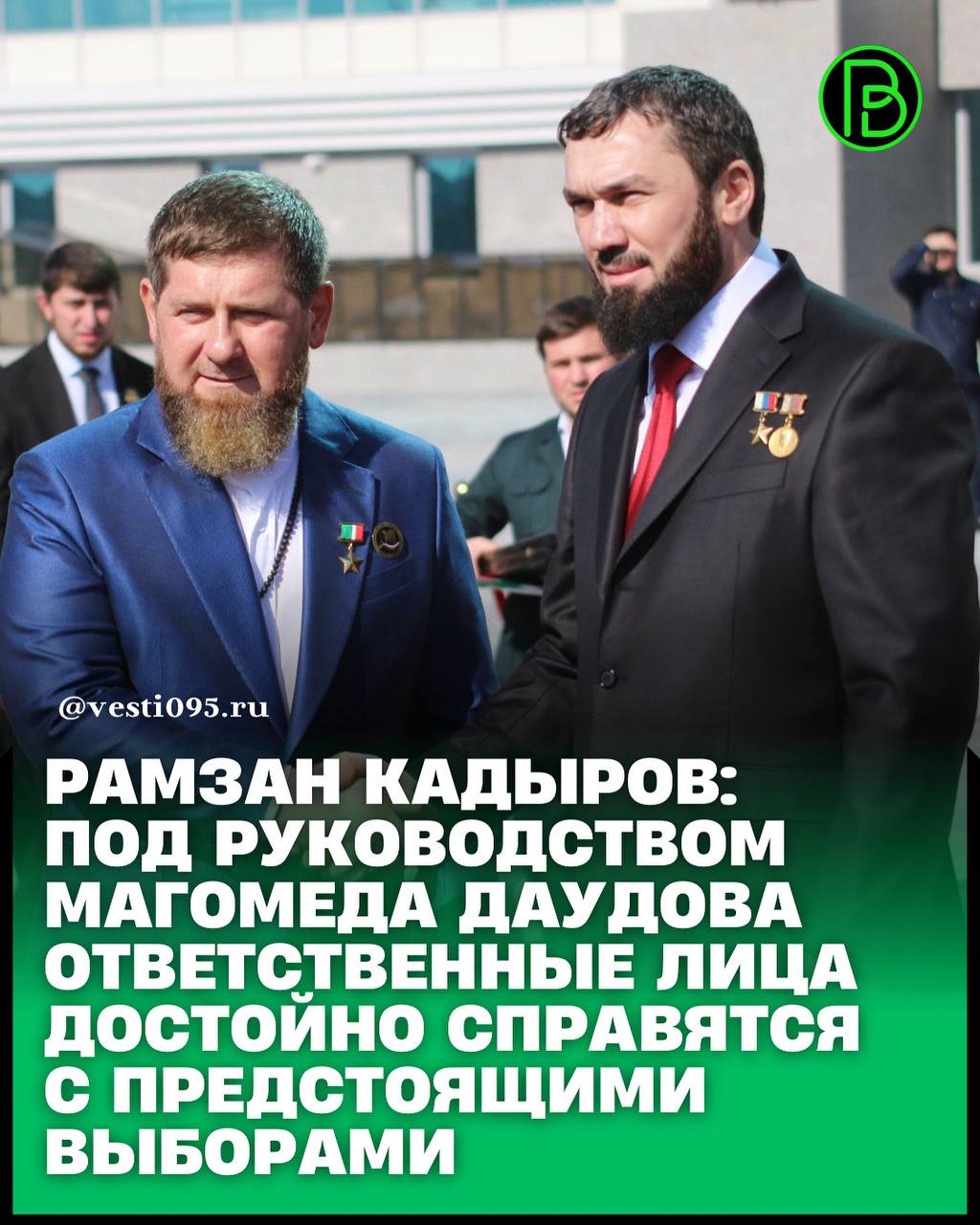 @vesti095.ru

РАМЗАН КАДЫРОВ: ПОД РУКОВОДСТВОМ МАГОМЕДА ДАУДОВА ОТВЕТСТВЕННЫЕ ЛИЦА ДОСТОЙНО СПРАВЯТСЯ С ПРЕДСТОЯЩИМИ ВЫБОРАМИ